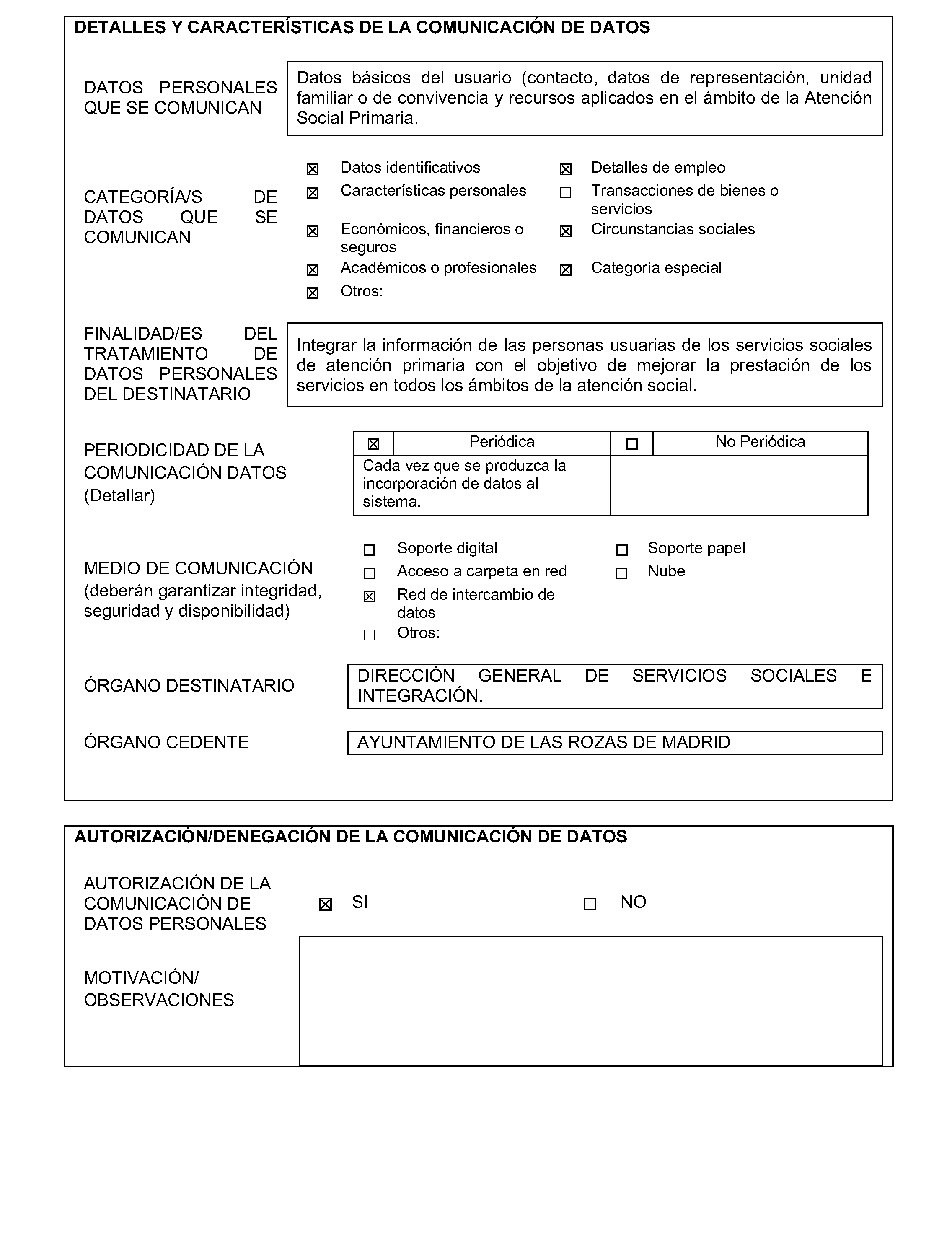 DETALLES Y CARACTERÍSTICAS DE LA COMUNICACIÓN DE DATOS

DATOS PERSONALES QUE SE COMUNICAN

Datos básicos del usuario (contacto, datos de representación, unidad familiar o de convivencia y recursos aplicados en el ámbito de la Atención Social Primaria.

CATEGORÍA/S DE DATOS QUE SE COMUNICAN

☒ Datos identificativos
☒ Características personales
☒ Económicos, financieros o seguros
☒ Académicos o profesionales
☒ Otros:

☒ Detalles de empleo
☐ Transacciones de bienes o servicios
☒ Circunstancias sociales
☒ Categoría especial

FINALIDAD/ES DEL TRATAMIENTO DE DATOS PERSONALES DEL DESTINATARIO

Integrar la información de las personas usuarias de los servicios sociales de atención primaria con el objetivo de mejorar la prestación de los servicios en todos los ámbitos de la atención social.

PERIODICIDAD DE LA COMUNICACIÓN DATOS (Detallar)

| ☒ | Periódica | ☐ | No Periódica |
|---|---|---|---|
| Cada vez que se produzca la incorporación de datos al sistema. | | | |

MEDIO DE COMUNICACIÓN (deberán garantizar integridad, seguridad y disponibilidad)

☐ Soporte digital
☐ Acceso a carpeta en red
☒ Red de intercambio de datos
☐ Otros:

☐ Soporte papel
☐ Nube

ÓRGANO DESTINATARIO

DIRECCIÓN GENERAL DE SERVICIOS SOCIALES E INTEGRACIÓN.

ÓRGANO CEDENTE

AYUNTAMIENTO DE LAS ROZAS DE MADRID

AUTORIZACIÓN/DENEGACIÓN DE LA COMUNICACIÓN DE DATOS

AUTORIZACIÓN DE LA COMUNICACIÓN DE DATOS PERSONALES

☒ SI

☐ NO

MOTIVACIÓN/ OBSERVACIONES